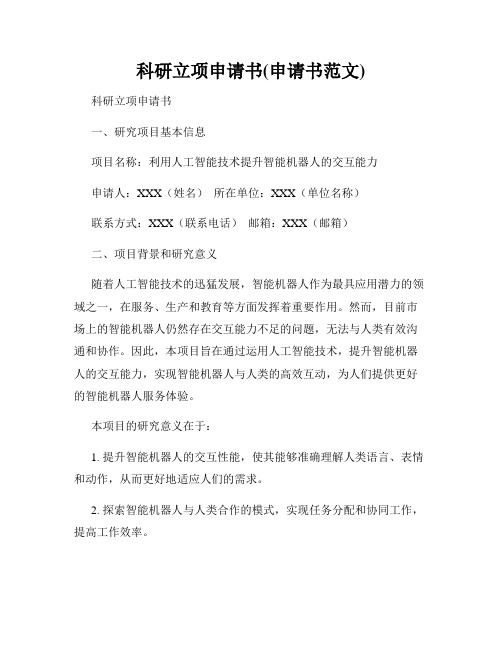 科研立项申请书(申请书范文)

科研立项申请书

一、研究项目基本信息

项目名称：利用人工智能技术提升智能机器人的交互能力

申请人：XXX（姓名） 所在单位：XXX（单位名称）

联系方式：XXX（联系电话） 邮箱：XXX（邮箱）

二、项目背景和研究意义

随着人工智能技术的迅猛发展，智能机器人作为最具应用潜力的领域之一，在服务、生产和教育等方面发挥着重要作用。然而，目前市场上的智能机器人仍然存在交互能力不足的问题，无法与人类有效沟通和协作。因此，本项目旨在通过运用人工智能技术，提升智能机器人的交互能力，实现智能机器人与人类的高效互动，为人们提供更好的智能机器人服务体验。

本项目的研究意义在于：

1. 提升智能机器人的交互性能，使其能够准确理解人类语言、表情和动作，从而更好地适应人们的需求。

2. 探索智能机器人与人类合作的模式，实现任务分配和协同工作，提高工作效率。